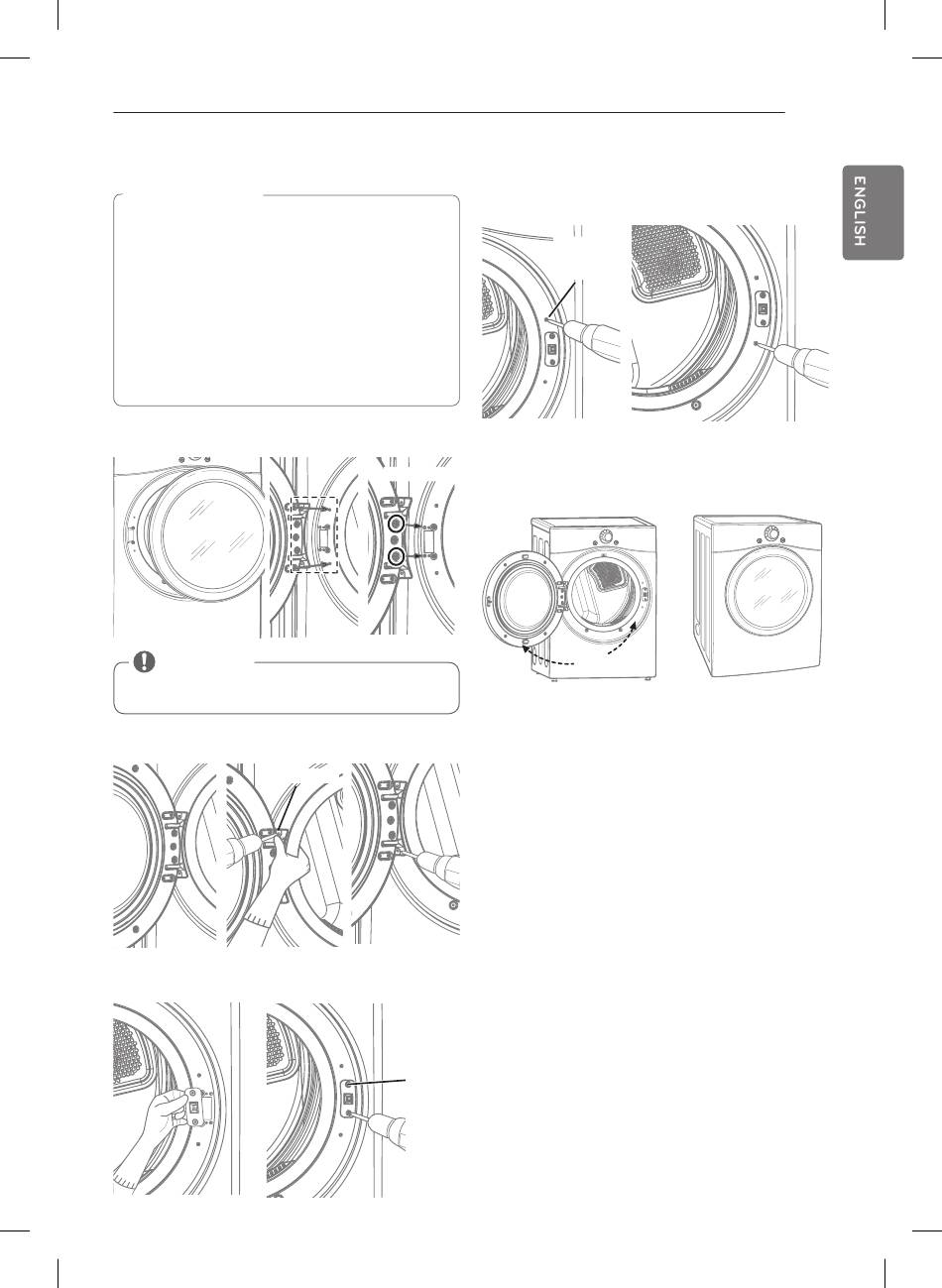 ENGLISH